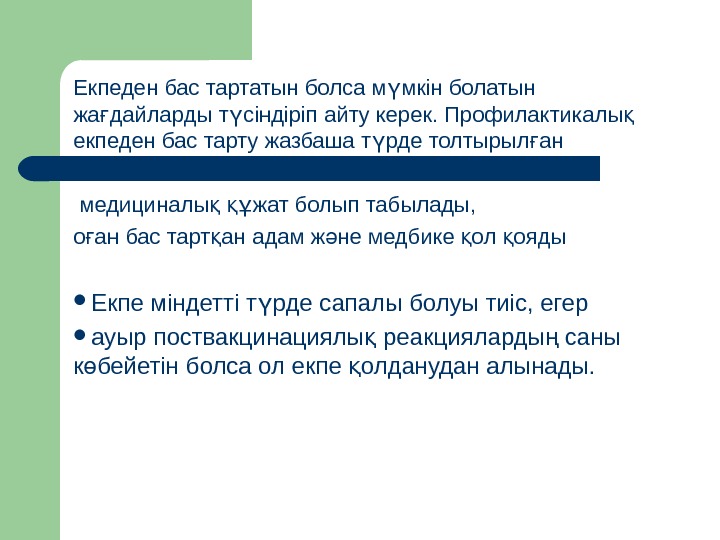 Екпеден бас тартатын болса мүмкін болатын жағдайларды түсіндіріп айту керек. Профилактикалық екпеден бас тарту жазбаша түрде толтырылған

медициналық құжат болып табылады,
оған бас тартқан адам және медбике қол қояды

• Екпе міндетті түрде сапалы болуы тиіс, егер
• ауыр поствакцинациялық реакциялардың саны көбейетін болса ол екпе қолданудан алынады.